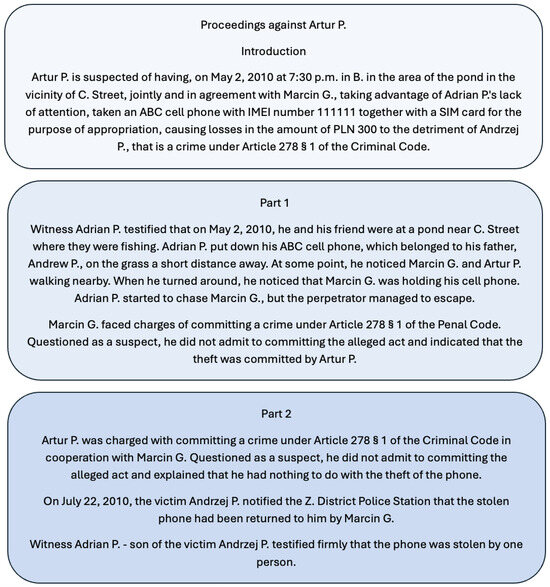 Proceedings against Artur P.

Introduction

Artur P. is suspected of having, on May 2, 2010 at 7:30 p.m. in B. in the area of the pond in the vicinity of C. Street, jointly and in agreement with Marcin G., taking advantage of Adrian P.'s lack of attention, taken an ABC cell phone with IMEI number 111111 together with a SIM card for the purpose of appropriation, causing losses in the amount of PLN 300 to the detriment of Andrzej P., that is a crime under Article 278 § 1 of the Criminal Code.

Part 1

Witness Adrian P. testified that on May 2, 2010, he and his friend were at a pond near C. Street where they were fishing. Adrian P. put down his ABC cell phone, which belonged to his father, Andrew P., on the grass a short distance away. At some point, he noticed Marcin G. and Artur P. walking nearby. When he turned around, he noticed that Marcin G. was holding his cell phone. Adrian P. started to chase Marcin G., but the perpetrator managed to escape.

Marcin G. faced charges of committing a crime under Article 278 § 1 of the Penal Code. Questioned as a suspect, he did not admit to committing the alleged act and indicated that the theft was committed by Artur P.

Part 2

Artur P. was charged with committing a crime under Article 278 § 1 of the Criminal Code in cooperation with Marcin G. Questioned as a suspect, he did not admit to committing the alleged act and explained that he had nothing to do with the theft of the phone.

On July 22, 2010, the victim Andrzej P. notified the Z. District Police Station that the stolen phone had been returned to him by Marcin G.

Witness Adrian P. - son of the victim Andrzej P. testified firmly that the phone was stolen by one person.